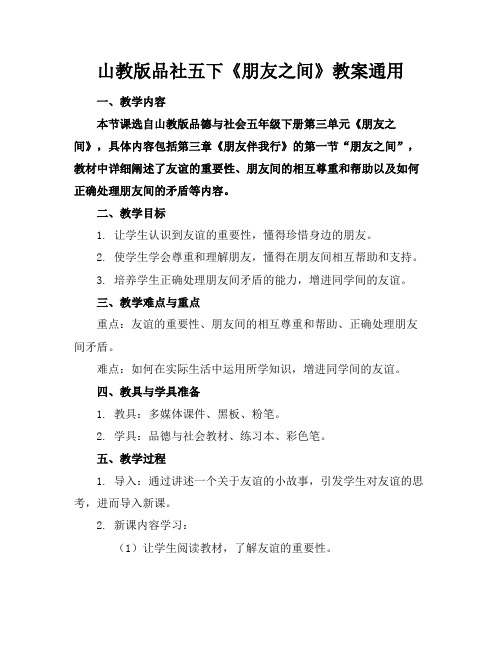 山教版品社五下《朋友之间》教案通用

一、教学内容

本节课选自山教版品德与社会五年级下册第三单元《朋友之间》，具体内容包括第三章《朋友伴我行》的第一节“朋友之间”，教材中详细阐述了友谊的重要性、朋友间的相互尊重和帮助以及如何正确处理朋友间的矛盾等内容。

二、教学目标

1. 让学生认识到友谊的重要性，懂得珍惜身边的朋友。

2. 使学生学会尊重和理解朋友，懂得在朋友间相互帮助和支持。

3. 培养学生正确处理朋友间矛盾的能力，增进同学间的友谊。

三、教学难点与重点

重点：友谊的重要性、朋友间的相互尊重和帮助、正确处理朋友间矛盾。

难点：如何在实际生活中运用所学知识，增进同学间的友谊。

四、教具与学具准备

1. 教具：多媒体课件、黑板、粉笔。

2. 学具：品德与社会教材、练习本、彩色笔。

五、教学过程

1. 导入：通过讲述一个关于友谊的小故事，引发学生对友谊的思考，进而导入新课。

2. 新课内容学习：

（1）让学生阅读教材，了解友谊的重要性。